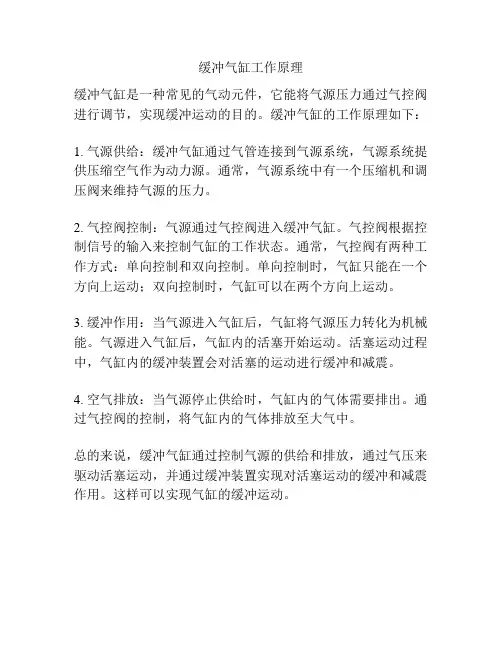 缓冲气缸工作原理

缓冲气缸是一种常见的气动元件，它能将气源压力通过气控阀进行调节，实现缓冲运动的目的。缓冲气缸的工作原理如下：

1. 气源供给：缓冲气缸通过气管连接到气源系统，气源系统提供压缩空气作为动力源。通常，气源系统中有一个压缩机和调压阀来维持气源的压力。

2. 气控阀控制：气源通过气控阀进入缓冲气缸。气控阀根据控制信号的输入来控制气缸的工作状态。通常，气控阀有两种工作方式：单向控制和双向控制。单向控制时，气缸只能在一个方向上运动；双向控制时，气缸可以在两个方向上运动。

3. 缓冲作用：当气源进入气缸后，气缸将气源压力转化为机械能。气源进入气缸后，气缸内的活塞开始运动。活塞运动过程中，气缸内的缓冲装置会对活塞的运动进行缓冲和减震。

4. 空气排放：当气源停止供给时，气缸内的气体需要排出。通过气控阀的控制，将气缸内的气体排放至大气中。

总的来说，缓冲气缸通过控制气源的供给和排放，通过气压来驱动活塞运动，并通过缓冲装置实现对活塞运动的缓冲和减震作用。这样可以实现气缸的缓冲运动。